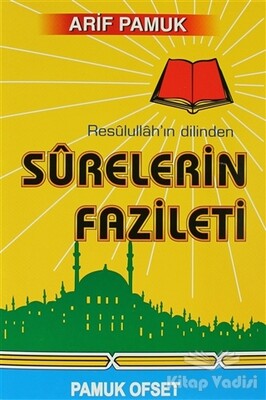 ARİF PAMUK

Resûlullâh'ın dilinden

SÛRELERİN FAZİLETİ

PAMUK OFSET

Kitap Vadisi